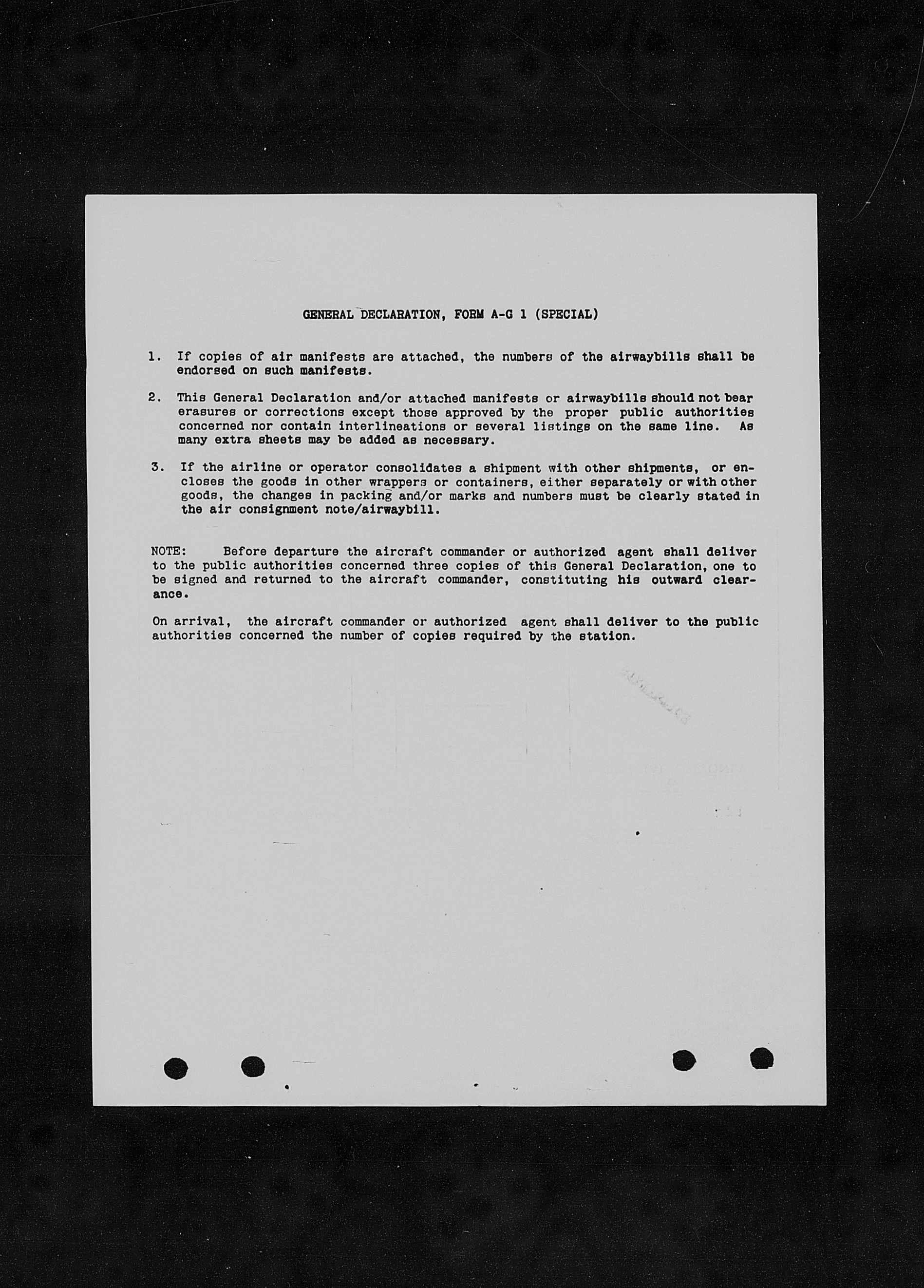 GENERAL DECLARATION, FORM A-G 1 (SPECIAL)

1. If copies of air manifests are attached, the numbers of the airwaybills shall be endorsed on such manifests.

2. This General Declaration and/or attached manifests or airwaybills should not bear erasures or corrections except those approved by the proper public authorities concerned nor contain interlineations or several listings on the same line. As many extra sheets may be added as necessary.

3. If the airline or operator consolidates a shipment with other shipments, or encloses the goods in other wrappers or containers, either separately or with other goods, the changes in packing and/or marks and numbers must be clearly stated in the air consignment note/airwaybill.

NOTE: Before departure the aircraft commander or authorized agent shall deliver to the public authorities concerned three copies of this General Declaration, one to be signed and returned to the aircraft commander, constituting his outward clearance.

On arrival, the aircraft commander or authorized agent shall deliver to the public authorities concerned the number of copies required by the station.